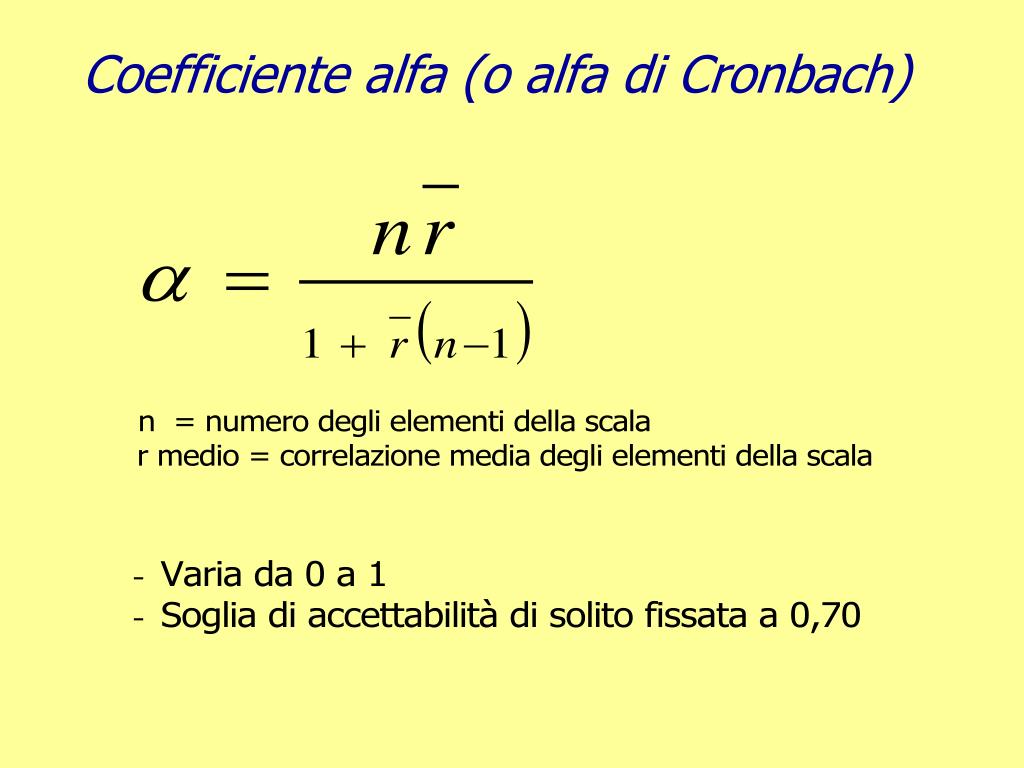 Coefficiente alfa (o alfa di Cronbach)

$\alpha = \frac{n\bar{r}}{1 + \bar{r}(n-1)}$

n = numero degli elementi della scala
r medio = correlazione media degli elementi della scala

- Varia da 0 a 1
- Soglia di accettabilità di solito fissata a 0,70